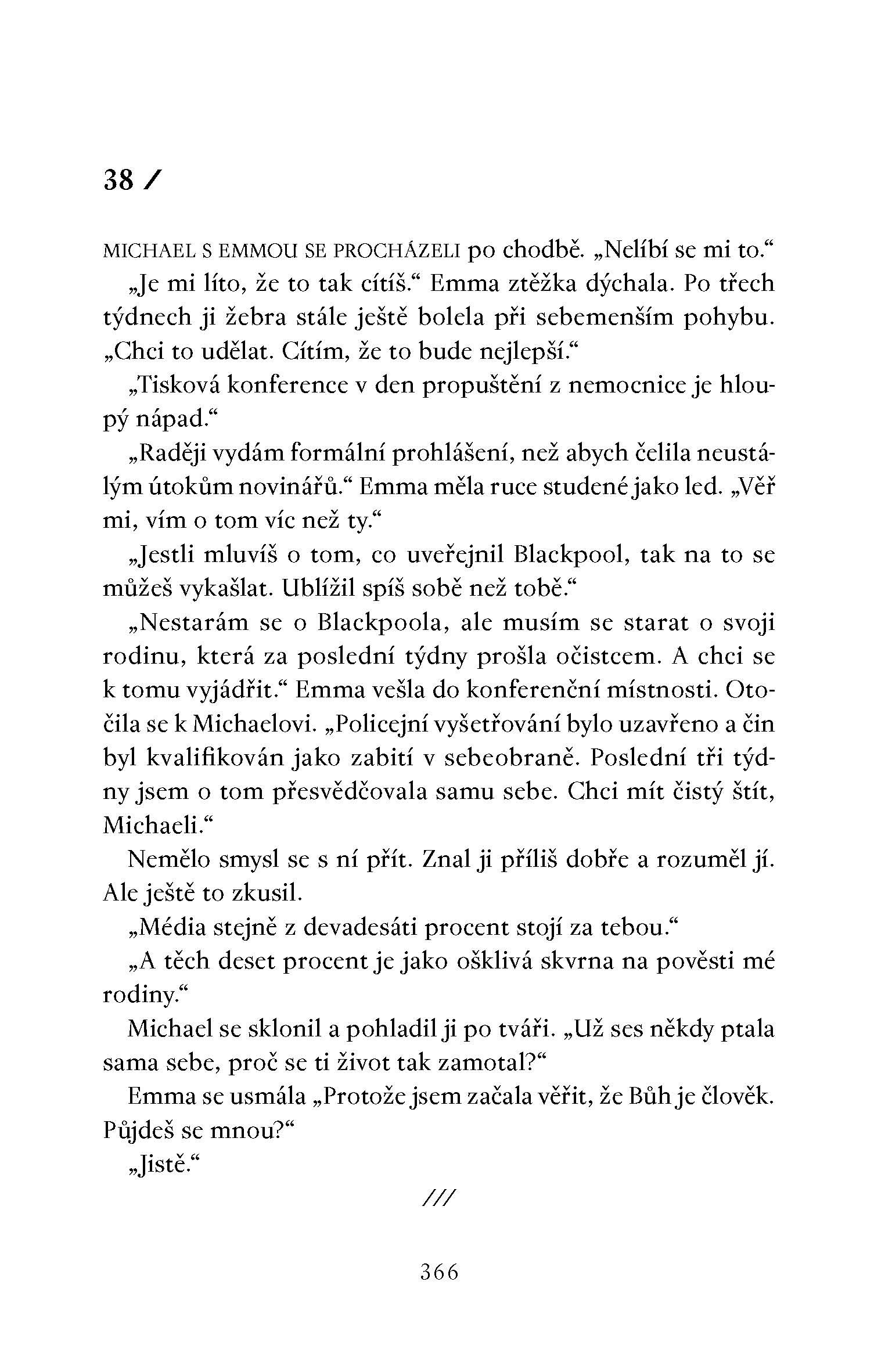 38 /

MICHAEL S EMMOU SE PROCHÁZELI po chodbě. „Nelíbí se mi to.“

„Je mi líto, že to tak cítíš.“ Emma ztěžka dýchala. Po třech týdnech ji žebra stále ještě bolela při sebemenším pohybu. „Chci to udělat. Cítím, že to bude nejlepší.“

„Tisková konference v den propuštění z nemocnice je hloupý nápad.“

„Raději vydám formální prohlášení, než abych čelila neustálým útokům novinářů.“ Emma měla ruce studené jako led. „Věř mi, vím o tom víc než ty.“

„Jestli mluvíš o tom, co uveřejnil Blackpool, tak na to se můžeš vykašlat. Ublížil spíš sobě než tobě.“

„Nestarám se o Blackpoola, ale musím se starat o svoji rodinu, která za poslední týdny prošla očistcem. A chci se k tomu vyjádřit.“ Emma vešla do konferenční místnosti. Otočila se k Michaelovi. „Policejní vyšetřování bylo uzavřeno a čin byl kvalifikován jako zabití v sebeobraně. Poslední tři týdny jsem o tom přesvědčovala samu sebe. Chci mít čistý štít, Michaeli.“

Nemělo smysl se s ní přít. Znal ji příliš dobře a rozuměl jí. Ale ještě to zkusil.

„Média stejně z devadesáti procent stojí za tebou.“

„A těch deset procent je jako ošklivá skvrna na pověsti mé rodiny.“

Michael se sklonil a pohladil ji po tváři. „Už ses někdy ptala sama sebe, proč se ti život tak zamotal?“

Emma se usmála „Protože jsem začala věřit, že Bůh je člověk. Půjdeš se mnou?“

„Jistě.“

///

366